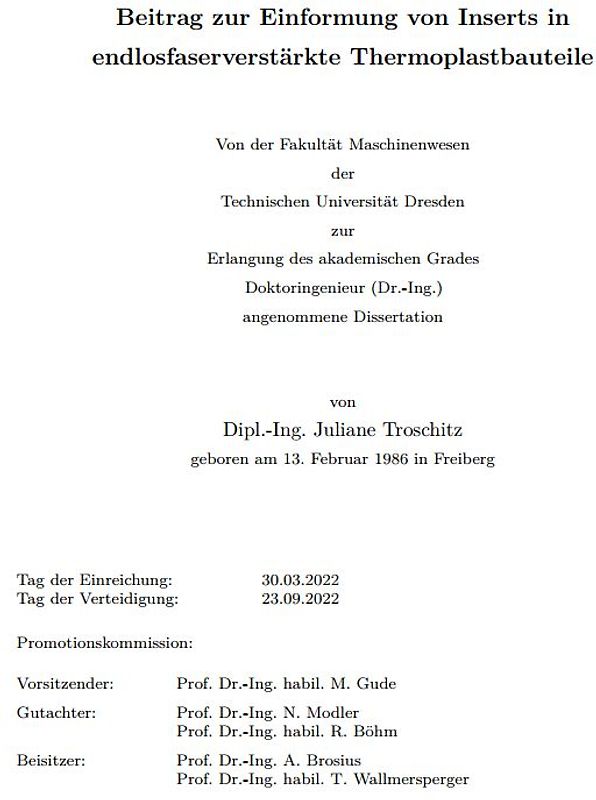 Beitrag zur Einformung von Inserts in endlosfaserverstärkte Thermoplastbauteile

Von der Fakultät Maschinenwesen
der
Technischen Universität Dresden
zur
Erlangung des akademischen Grades
Doktoringenieur (Dr.-Ing.)
angenommene Dissertation

von
Dipl.-Ing. Juliane Troschitz
geboren am 13. Februar 1986 in Freiberg

Tag der Einreichung: 30.03.2022
Tag der Verteidigung: 23.09.2022

Promotionskommission:

Vorsitzender: Prof. Dr.-Ing. habil. M. Gude

Gutachter: Prof. Dr.-Ing. N. Modler
Prof. Dr.-Ing. habil. R. Böhm

Beisitzer: Prof. Dr.-Ing. A. Brosius
Prof. Dr.-Ing. habil. T. Wallmersperger